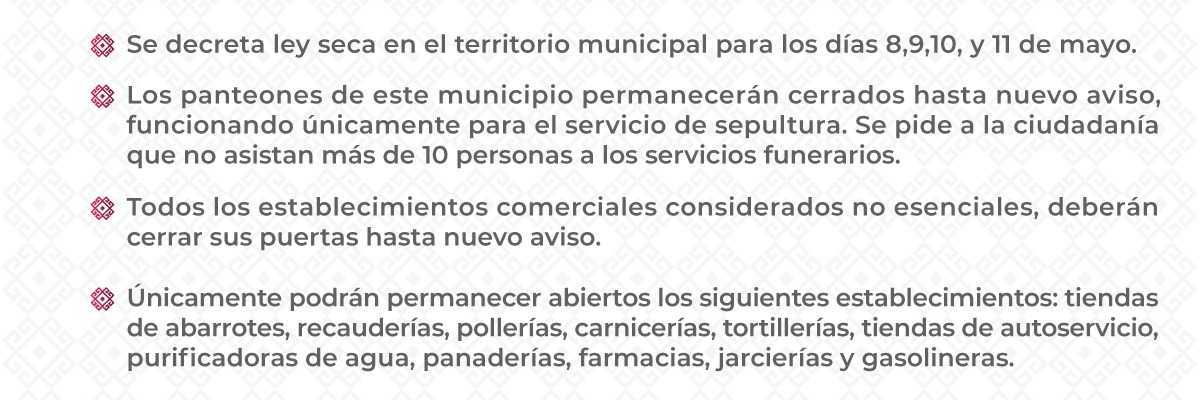 Se decreta ley seca en el territorio municipal para los días 8,9,10, y 11 de mayo.

Los panteones de este municipio permanecerán cerrados hasta nuevo aviso, funcionando únicamente para el servicio de sepultura. Se pide a la ciudadanía que no asistan más de 10 personas a los servicios funerarios.

Todos los establecimientos comerciales considerados no esenciales, deberán cerrar sus puertas hasta nuevo aviso.

Únicamente podrán permanecer abiertos los siguientes establecimientos: tiendas de abarrotes, recauderías, pollerías, carnicerías, tortillerías, tiendas de autoservicio, purificadoras de agua, panaderías, farmacias, jarcierías y gasolineras.